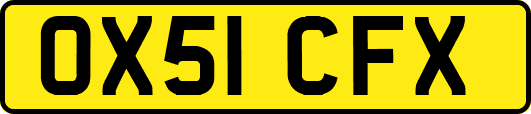 OX51 CFX